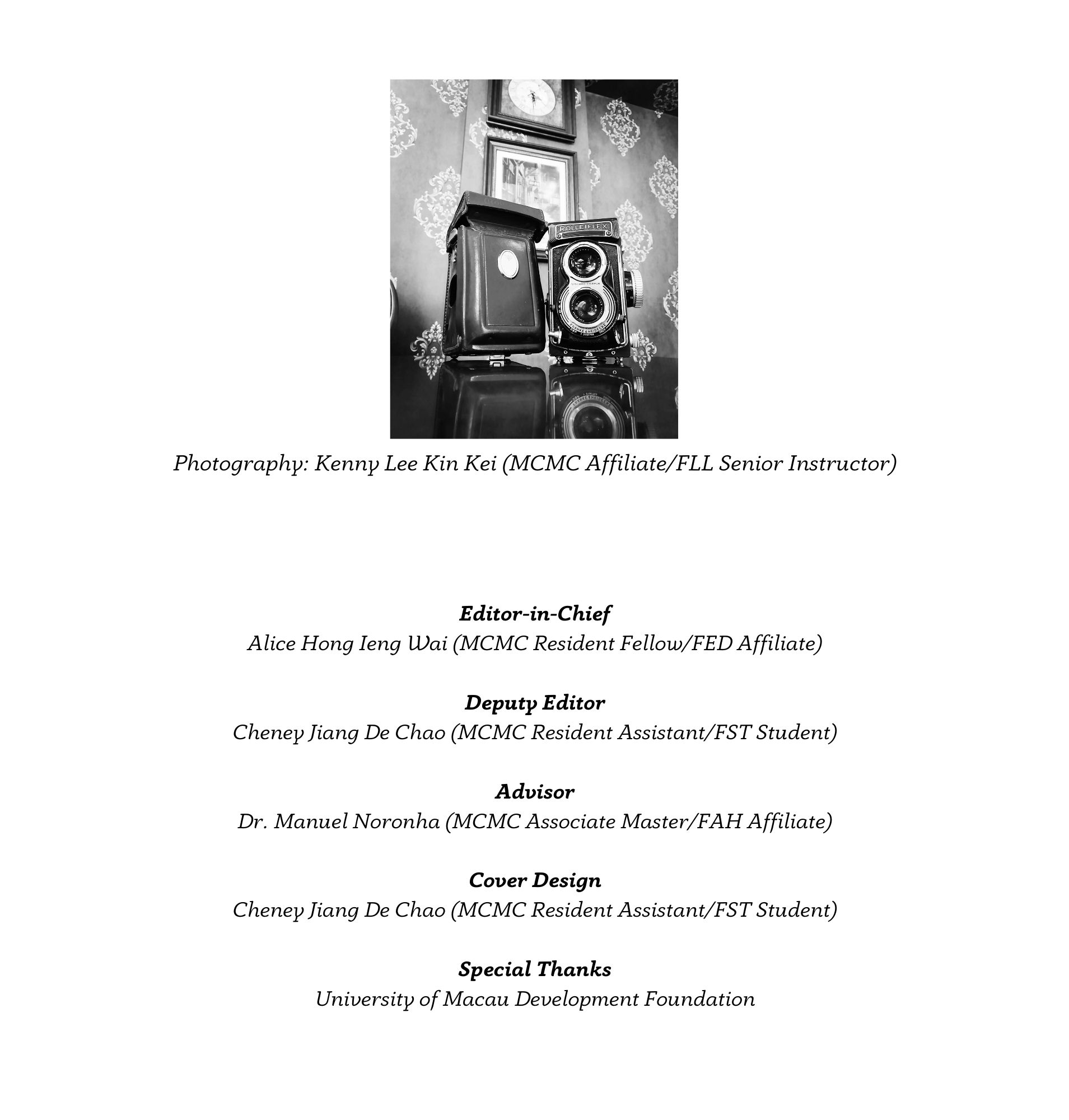 ROLLEIFLEX

Photography: Kenny Lee Kin Kei (MCMC Affiliate/FLL Senior Instructor)

Editor-in-Chief
Alice Hong Ieng Wai (MCMC Resident Fellow/FED Affiliate)

Deputy Editor
Cheney Jiang De Chao (MCMC Resident Assistant/FST Student)

Advisor
Dr. Manuel Noronha (MCMC Associate Master/FAH Affiliate)

Cover Design
Cheney Jiang De Chao (MCMC Resident Assistant/FST Student)

Special Thanks
University of Macau Development Foundation